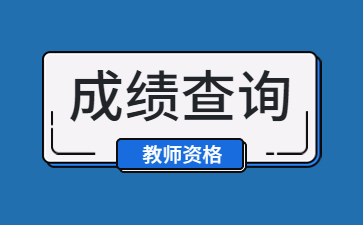 成绩查询

教师资格